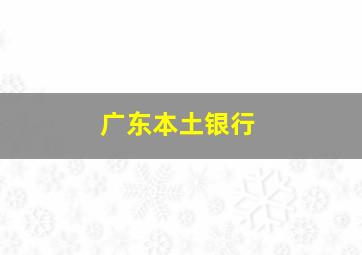 广东本土银行